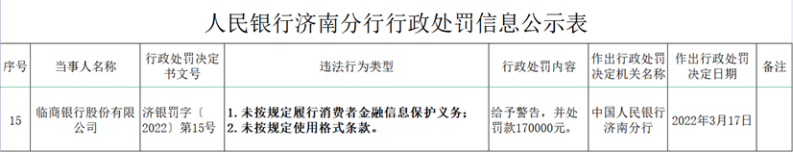 人民银行济南分行行政处罚信息公示表

| 序号 | 当事人名称 | 行政处罚决定书文号 | 违法行为类型 | 行政处罚内容 | 作出行政处罚决定机关名称 | 作出行政处罚决定日期 | 备注 |
|---|---|---|---|---|---|---|---|
| 15 | 临商银行股份有限公司 | 济银罚字〔2022〕第15号 | 1. 未按规定履行消费者金融信息保护义务；2. 未按规定使用格式条款。 | 给予警告，并处罚款170000元。 | 中国人民银行济南分行 | 2022年3月17日 | |